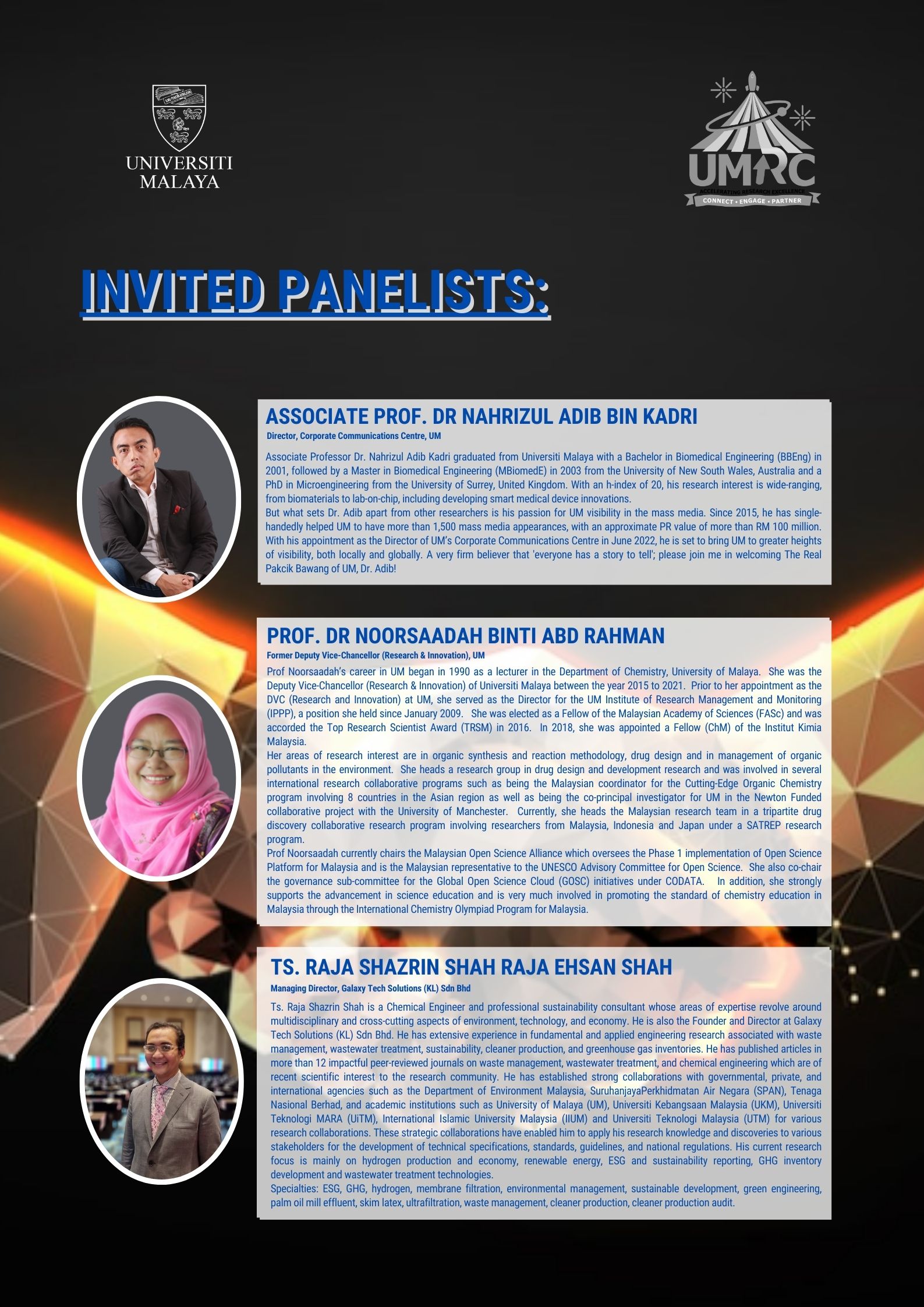 UNIVERSITI
MALAYA

UMRC
ACCELERATING RESEARCH EXCELLENCE
CONNECT • ENGAGE • PARTNER

INVITED PANELISTS:

ASSOCIATE PROF. DR NAHRIZUL ADIB BIN KADRI

Director, Corporate Communications Centre, UM

Associate Professor Dr. Nahrizul Adib Kadri graduated from Universiti Malaya with a Bachelor in Biomedical Engineering (BBEng) in 2001, followed by a Master in Biomedical Engineering (MBiomedE) in 2003 from the University of New South Wales, Australia and a PhD in Microengineering from the University of Surrey, United Kingdom. With an h-index of 20, his research interest is wide-ranging, from biomaterials to lab-on-chip, including developing smart medical device innovations.

But what sets Dr. Adib apart from other researchers is his passion for UM visibility in the mass media. Since 2015, he has single-handedly helped UM to have more than 1,500 mass media appearances, with an approximate PR value of more than RM 100 million. With his appointment as the Director of UM's Corporate Communications Centre in June 2022, he is set to bring UM to greater heights of visibility, both locally and globally. A very firm believer that 'everyone has a story to tell'; please join me in welcoming The Real Pakcik Bawang of UM, Dr. Adib!

PROF. DR NOORSAADAH BINTI ABD RAHMAN

Former Deputy Vice-Chancellor (Research & Innovation), UM

Prof Noorsaadah's career in UM began in 1990 as a lecturer in the Department of Chemistry, University of Malaya. She was the Deputy Vice-Chancellor (Research & Innovation) of Universiti Malaya between the year 2015 to 2021. Prior to her appointment as the DVC (Research and Innovation) at UM, she served as the Director for the UM Institute of Research Management and Monitoring (IPPP), a position she held since January 2009. She was elected as a Fellow of the Malaysian Academy of Sciences (FASc) and was accorded the Top Research Scientist Award (TRSM) in 2016. In 2018, she was appointed a Fellow (ChM) of the Institut Kimia Malaysia.

Her areas of research interest are in organic synthesis and reaction methodology, drug design and in management of organic pollutants in the environment. She heads a research group in drug design and development research and was involved in several international research collaborative programs such as being the Malaysian coordinator for the Cutting-Edge Organic Chemistry program involving 8 countries in the Asian region as well as being the co-principal investigator for UM in the Newton Funded collaborative project with the University of Manchester. Currently, she heads the Malaysian research team in a tripartite drug discovery collaborative research program involving researchers from Malaysia, Indonesia and Japan under a SATREP research program.

Prof Noorsaadah currently chairs the Malaysian Open Science Alliance which oversees the Phase 1 implementation of Open Science Platform for Malaysia and is the Malaysian representative to the UNESCO Advisory Committee for Open Science. She also co-chair the governance sub-committee for the Global Open Science Cloud (GOSC) initiatives under CODATA. In addition, she strongly supports the advancement in science education and is very much involved in promoting the standard of chemistry education in Malaysia through the International Chemistry Olympiad Program for Malaysia.

TS. RAJA SHAZRIN SHAH RAJA EHSAN SHAH

Managing Director, Galaxy Tech Solutions (KL) Sdn Bhd

Ts. Raja Shazrin Shah is a Chemical Engineer and professional sustainability consultant whose areas of expertise revolve around multidisciplinary and cross-cutting aspects of environment, technology, and economy. He is also the Founder and Director at Galaxy Tech Solutions (KL) Sdn Bhd. He has extensive experience in fundamental and applied engineering research associated with waste management, wastewater treatment, sustainability, cleaner production, and greenhouse gas inventories. He has published articles in more than 12 impactful peer-reviewed journals on waste management, wastewater treatment, and chemical engineering which are of recent scientific interest to the research community. He has established strong collaborations with governmental, private, and international agencies such as the Department of Environment Malaysia, SuruhanjayaPerkhidmatan Air Negara (SPAN), Tenaga Nasional Berhad, and academic institutions such as University of Malaya (UM), Universiti Kebangsaan Malaysia (UKM), Universiti Teknologi MARA (UiTM), International Islamic University Malaysia (IIUM) and Universiti Teknologi Malaysia (UTM) for various research collaborations. These strategic collaborations have enabled him to apply his research knowledge and discoveries to various stakeholders for the development of technical specifications, standards, guidelines, and national regulations. His current research focus is mainly on hydrogen production and economy, renewable energy, ESG and sustainability reporting, GHG inventory development and wastewater treatment technologies.

Specialties: ESG, GHG, hydrogen, membrane filtration, environmental management, sustainable development, green engineering, palm oil mill effluent, skim latex, ultrafiltration, waste management, cleaner production, cleaner production audit.